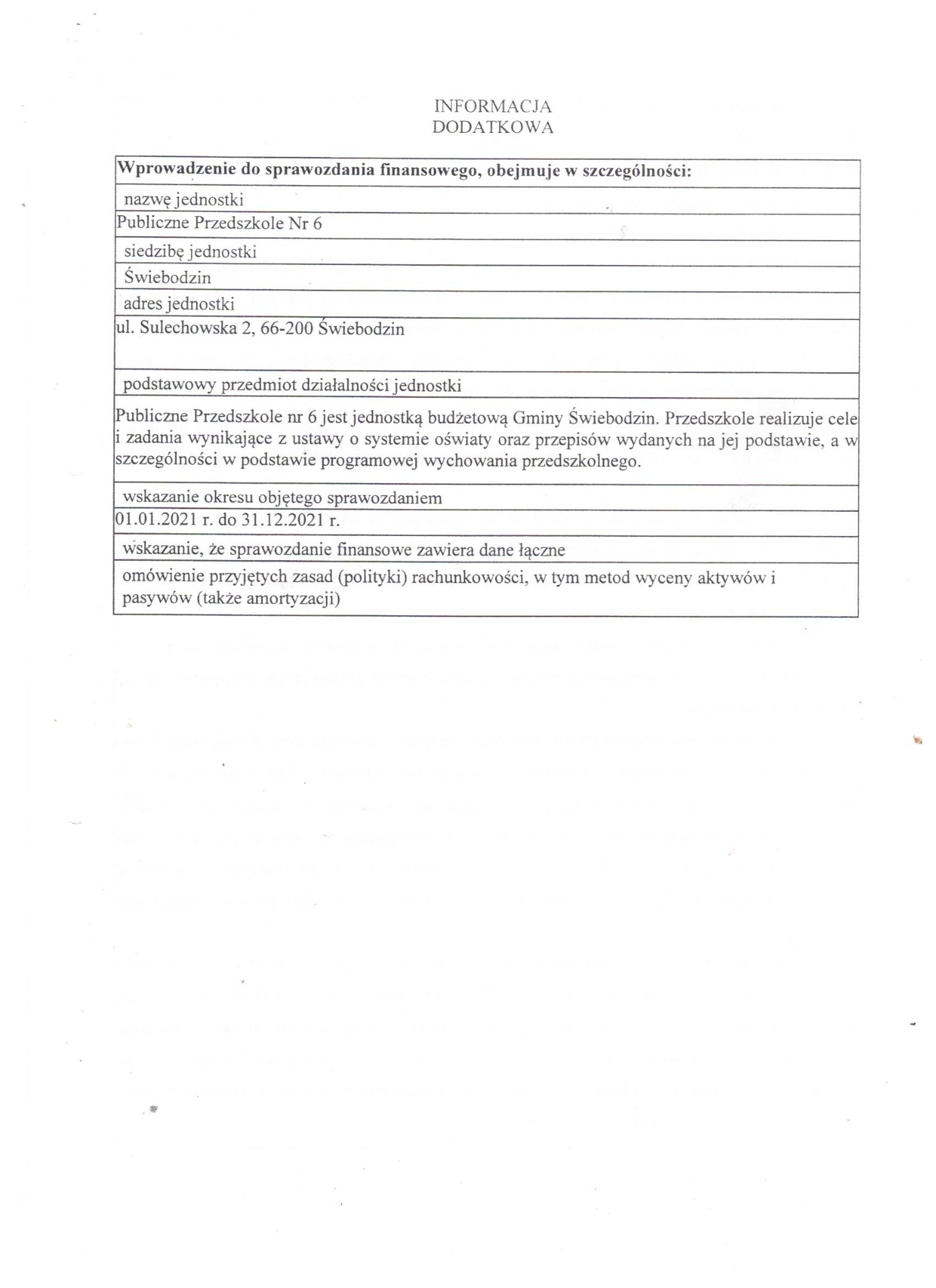 INFORMACJA
DODATKOWA

| Wprowadzenie do sprawozdania finansowego, obejmuje w szczególności: |
|---|
| nazwę jednostki |
| Publiczne Przedszkole Nr 6 |
| siedzibę jednostki |
| Świebodzin |
| adres jednostki |
| ul. Sulechowska 2, 66-200 Świebodzin |
| podstawowy przedmiot działalności jednostki |
| Publiczne Przedszkole nr 6 jest jednostką budżetową Gminy Świebodzin. Przedszkole realizuje cele i zadania wynikające z ustawy o systemie oświaty oraz przepisów wydanych na jej podstawie, a w szczególności w podstawie programowej wychowania przedszkolnego. |
| wskazanie okresu objętego sprawozdaniem |
| 01.01.2021 r. do 31.12.2021 r. |
| wskazanie, że sprawozdanie finansowe zawiera dane łączne |
| omówienie przyjętych zasad (polityki) rachunkowości, w tym metod wyceny aktywów i pasywów (także amortyzacji) |